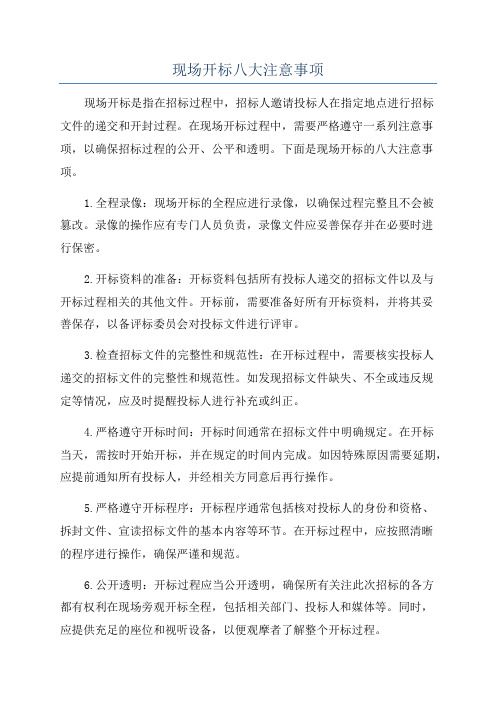 现场开标八大注意事项

现场开标是指在招标过程中，招标人邀请投标人在指定地点进行招标文件的递交和开封过程。在现场开标过程中，需要严格遵守一系列注意事项，以确保招标过程的公开、公平和透明。下面是现场开标的八大注意事项。

1.全程录像：现场开标的全程应进行录像，以确保过程完整且不会被篡改。录像的操作应有专门人员负责，录像文件应妥善保存并在必要时进行保密。

2.开标资料的准备：开标资料包括所有投标人递交的招标文件以及与开标过程相关的其他文件。开标前，需要准备好所有开标资料，并将其妥善保存，以备评标委员会对投标文件进行评审。

3.检查招标文件的完整性和规范性：在开标过程中，需要核实投标人递交的招标文件的完整性和规范性。如发现招标文件缺失、不全或违反规定等情况，应及时提醒投标人进行补充或纠正。

4.严格遵守开标时间：开标时间通常在招标文件中明确规定。在开标当天，需按时开始开标，并在规定的时间内完成。如因特殊原因需要延期，应提前通知所有投标人，并经相关方同意后再行操作。

5.严格遵守开标程序：开标程序通常包括核对投标人的身份和资格、拆封文件、宣读招标文件的基本内容等环节。在开标过程中，应按照清晰的程序进行操作，确保严谨和规范。

6.公开透明：开标过程应当公开透明，确保所有关注此次招标的各方都有权利在现场旁观开标全程，包括相关部门、投标人和媒体等。同时，应提供充足的座位和视听设备，以便观摩者了解整个开标过程。